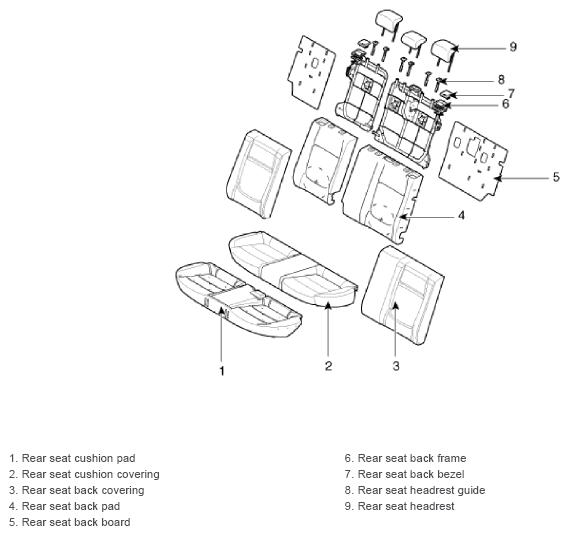 9
8
7
6
5
4
1
2
3

1. Rear seat cushion pad
2. Rear seat cushion covering
3. Rear seat back covering
4. Rear seat back pad
5. Rear seat back board

6. Rear seat back frame
7. Rear seat back bezel
8. Rear seat headrest guide
9. Rear seat headrest